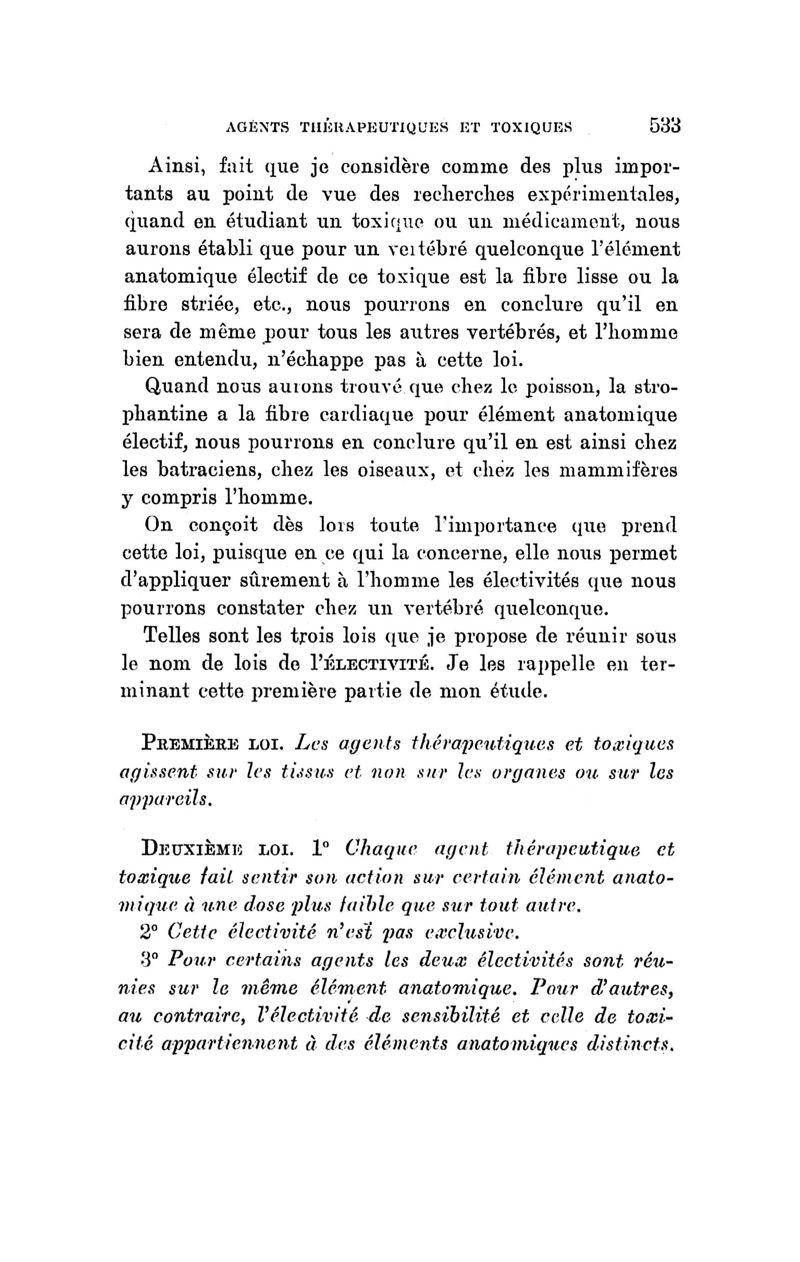 AGENTS THÉRAPEUTIQUES ET TOXIQUES 533

Ainsi, fait que je considère comme des plus importants au point de vue des recherches expérimentales, quand en étudiant un toxique ou un médicament, nous aurons établi que pour un vertébré quelconque l'élément anatomique électif de ce toxique est la fibre lisse ou la fibre striée, etc., nous pourrons en conclure qu'il en sera de même pour tous les autres vertébrés, et l'homme bien entendu, n'échappe pas à cette loi.

Quand nous aurons trouvé que chez le poisson, la strophantine a la fibre cardiaque pour élément anatomique électif, nous pourrons en conclure qu'il en est ainsi chez les batraciens, chez les oiseaux, et chez les mammifères y compris l'homme.

On conçoit dès lors toute l'importance que prend cette loi, puisque en ce qui la concerne, elle nous permet d'appliquer sûrement à l'homme les électivités que nous pourrons constater chez un vertébré quelconque.

Telles sont les trois lois que je propose de réunir sous le nom de lois de l'ÉLECTIVITÉ. Je les rappelle en terminant cette première partie de mon étude.

PREMIÈRE LOI. Les agents thérapeutiques et toxiques agissent sur les tissus et non sur les organes ou sur les appareils.

DEUXIÈME LOI. 1° Chaque agent thérapeutique et toxique fait sentir son action sur certain élément anatomique à une dose plus faible que sur tout autre.

2° Cette électivité n'est pas exclusive.

3° Pour certains agents les deux électivités sont réunies sur le même élément anatomique. Pour d'autres, au contraire, l'électivité de sensibilité et celle de toxicité appartiennent à des éléments anatomiques distincts.